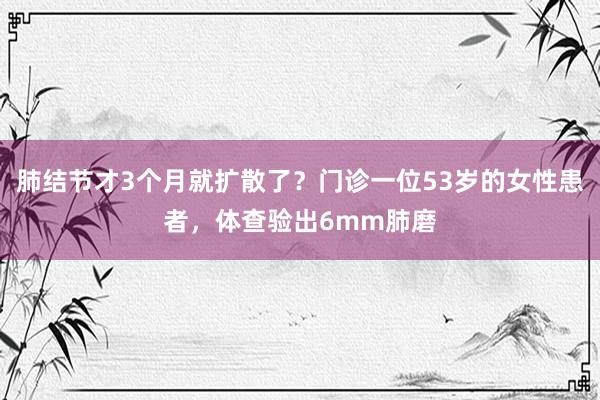 肺结节才3个月就扩散了？门诊一位53岁的女性患者，体查验出6mm肺磨